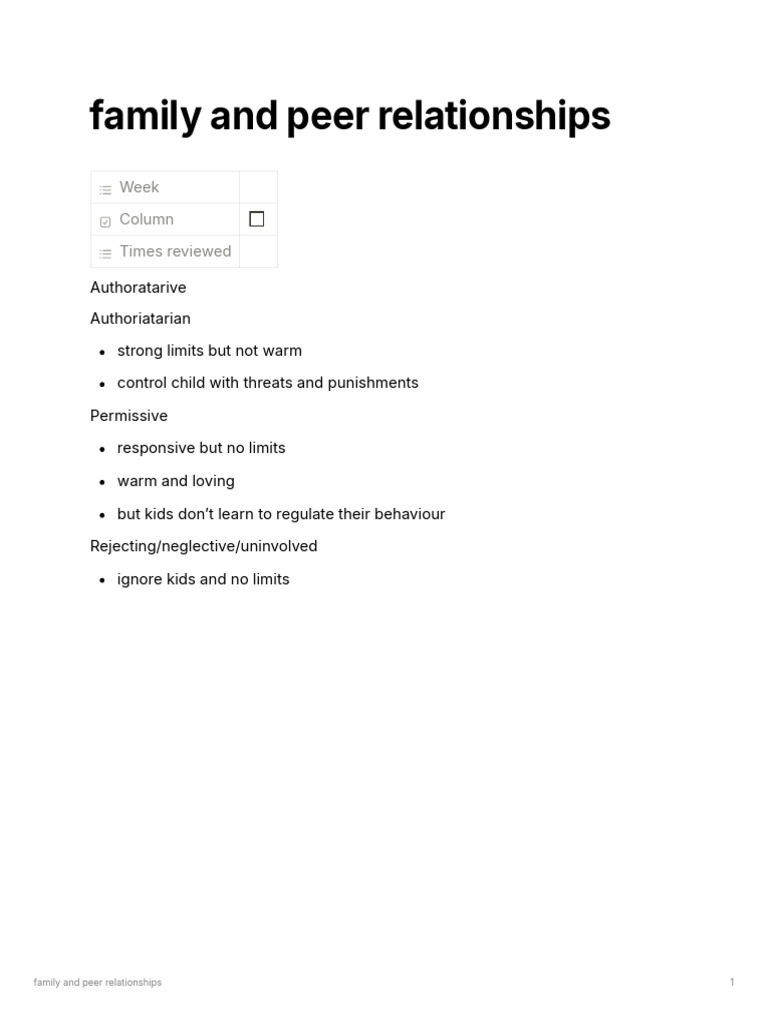 family and peer relationships

| Week | |
|---|---|
| Column | ☐ |
| Times reviewed | |

Authoratarive

Authoriatarian

- strong limits but not warm
- control child with threats and punishments

Permissive

- responsive but no limits
- warm and loving
- but kids don't learn to regulate their behaviour

Rejecting/neglective/uninvolved

- ignore kids and no limits

family and peer relationships

1